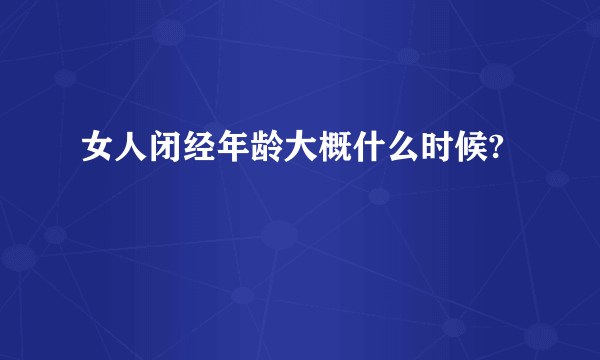 女人闭经年龄大概什么时候?